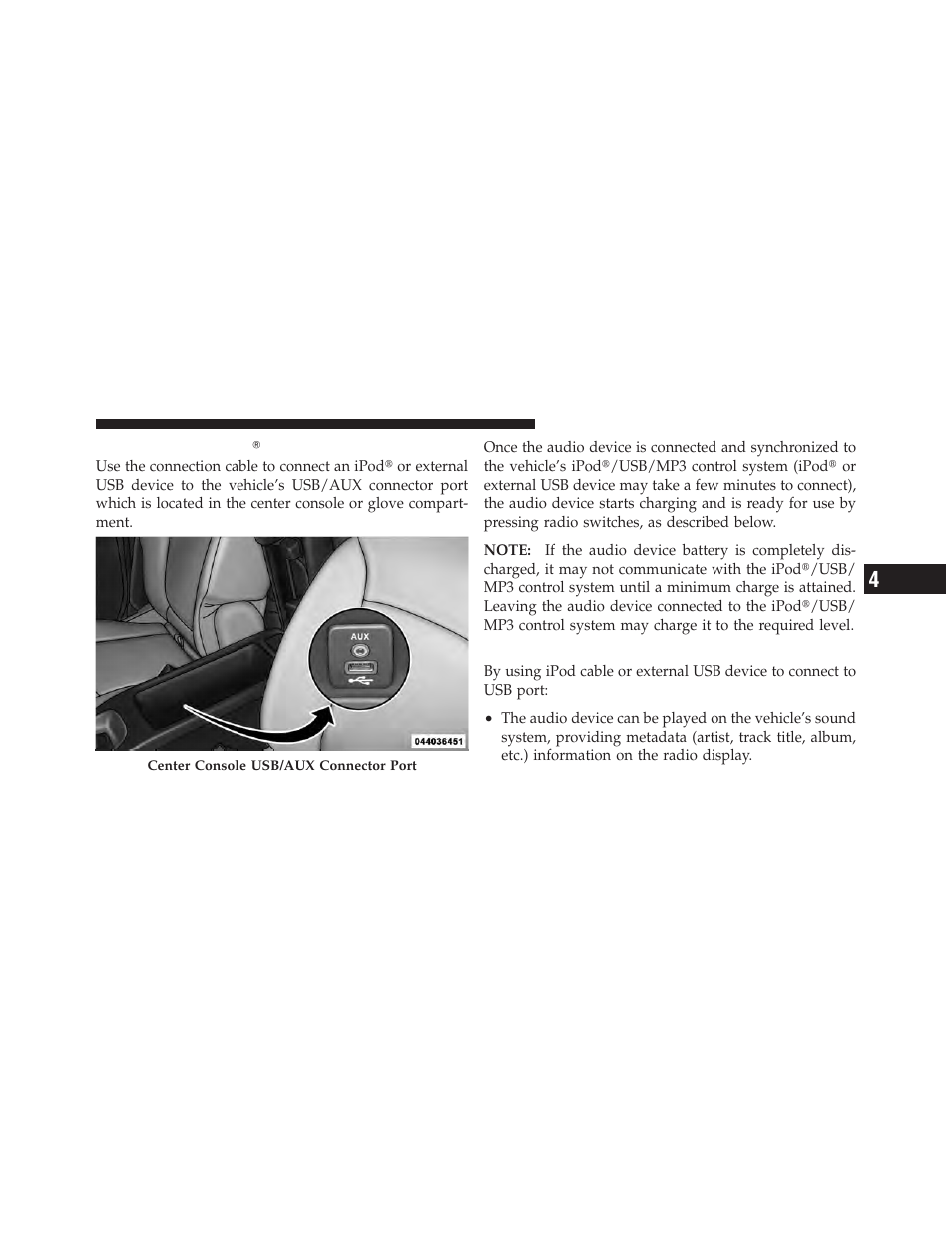 ®

Use the connection cable to connect an iPod® or external USB device to the vehicle's USB/AUX connector port which is located in the center console or glove compartment.

AUX

044036451

Center Console USB/AUX Connector Port

Once the audio device is connected and synchronized to the vehicle's iPod®/USB/MP3 control system (iPod® or external USB device may take a few minutes to connect), the audio device starts charging and is ready for use by pressing radio switches, as described below.

NOTE: If the audio device battery is completely discharged, it may not communicate with the iPod®/USB/MP3 control system until a minimum charge is attained. Leaving the audio device connected to the iPod®/USB/MP3 control system may charge it to the required level.

By using iPod cable or external USB device to connect to USB port:

• The audio device can be played on the vehicle's sound system, providing metadata (artist, track title, album, etc.) information on the radio display.

4